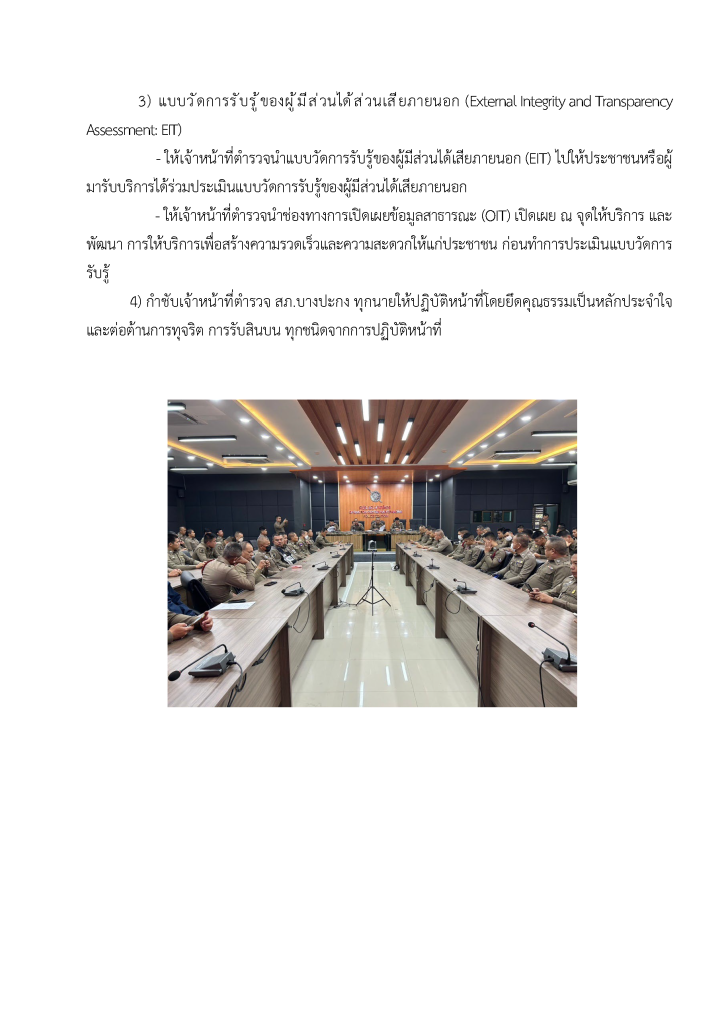 3) แบบวัดการรับรู้ของผู้มีส่วนได้ส่วนเสียภายนอก (External Integrity and Transparency Assessment: EIT)

- ให้เจ้าหน้าที่ตำรวจนำแบบวัดการรับรู้ของผู้มีส่วนได้เสียภายนอก (EIT) ไปให้ประชาชนหรือผู้มารับบริการได้ร่วมประเมินแบบวัดการรับรู้ของผู้มีส่วนได้เสียภายนอก

- ให้เจ้าหน้าที่ตำรวจนำช่องทางการเปิดเผยข้อมูลสาธารณะ (OIT) เปิดเผย ณ จุดให้บริการ และพัฒนา การให้บริการเพื่อสร้างความรวดเร็วและความสะดวกให้แก่ประชาชน ก่อนทำการประเมินแบบวัดการรับรู้

4) กำชับเจ้าหน้าที่ตำรวจ สภ.บางปะกง ทุกนายให้ปฏิบัติหน้าที่โดยยึดคุณธรรมเป็นหลักประจำใจ และต่อต้านการทุจริต การรับสินบน ทุกชนิดจากการปฏิบัติหน้าที่